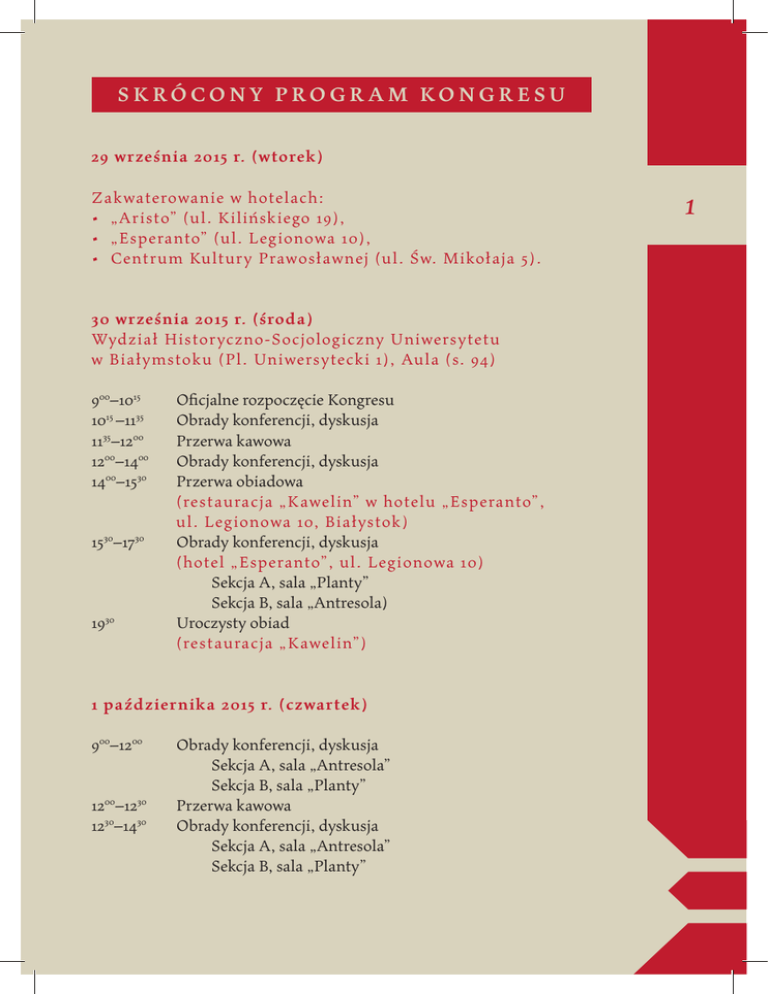 SKRÓCONY PROGRAM KONGRESU

29 września 2015 r. (wtorek)

Zakwaterowanie w hotelach:
• „Aristo" (ul. Kilińskiego 19),
• „Esperanto" (ul. Legionowa 10),
• Centrum Kultury Prawosławnej (ul. Św. Mikołaja 5).

1

30 września 2015 r. (środa)
Wydział Historyczno-Socjologiczny Uniwersytetu w Białymstoku (Pl. Uniwersytecki 1), Aula (s. 94)

$9^{00}$–$10^{15}$ Oficjalne rozpoczęcie Kongresu
$10^{15}$–$11^{35}$ Obrady konferencji, dyskusja
$11^{35}$–$12^{00}$ Przerwa kawowa
$12^{00}$–$14^{00}$ Obrady konferencji, dyskusja
$14^{00}$–$15^{30}$ Przerwa obiadowa
(restauracja „Kawelin" w hotelu „Esperanto", ul. Legionowa 10, Białystok)
$15^{30}$–$17^{30}$ Obrady konferencji, dyskusja
(hotel „Esperanto", ul. Legionowa 10)
Sekcja A, sala „Planty"
Sekcja B, sala „Antresola)
$19^{30}$ Uroczysty obiad
(restauracja „Kawelin")

1 października 2015 r. (czwartek)

$9^{00}$–$12^{00}$ Obrady konferencji, dyskusja
Sekcja A, sala „Antresola"
Sekcja B, sala „Planty"
$12^{00}$–$12^{30}$ Przerwa kawowa
$12^{30}$–$14^{30}$ Obrady konferencji, dyskusja
Sekcja A, sala „Antresola"
Sekcja B, sala „Planty"